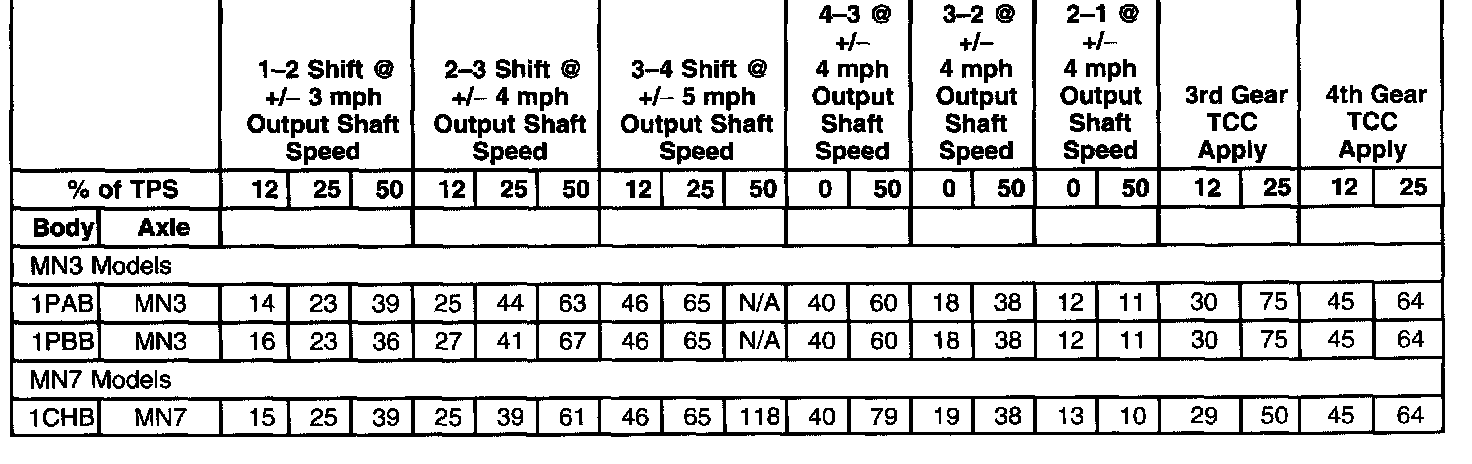 | | | 1–2 Shift @ +/– 3 mph Output Shaft Speed | | | 2–3 Shift @ +/– 4 mph Output Shaft Speed | | | 3–4 Shift @ +/– 5 mph Output Shaft Speed | | | 4–3 @ +/– 4 mph Output Shaft Speed | | 3–2 @ +/– 4 mph Output Shaft Speed | | 2–1 @ +/– 4 mph Output Shaft Speed | | 3rd Gear TCC Apply | | 4th Gear TCC Apply | |
|---|---|---|---|---|---|---|---|---|---|---|---|---|---|---|---|---|---|---|---|---|
| % of TPS | | 12 | 25 | 50 | 12 | 25 | 50 | 12 | 25 | 50 | 0 | 50 | 0 | 50 | 0 | 50 | 12 | 25 | 12 | 25 |
| Body | Axle | | | | | | | | | | | | | | | | | | | |
| MN3 Models | | | | | | | | | | | | | | | | | | | | |
| 1PAB | MN3 | 14 | 23 | 39 | 25 | 44 | 63 | 46 | 65 | N/A | 40 | 60 | 18 | 38 | 12 | 11 | 30 | 75 | 45 | 64 |
| 1PBB | MN3 | 16 | 23 | 36 | 27 | 41 | 67 | 46 | 65 | N/A | 40 | 60 | 18 | 38 | 12 | 11 | 30 | 75 | 45 | 64 |
| MN7 Models | | | | | | | | | | | | | | | | | | | | |
| 1CHB | MN7 | 15 | 25 | 39 | 25 | 39 | 61 | 46 | 65 | 118 | 40 | 79 | 19 | 38 | 13 | 10 | 29 | 50 | 45 | 64 |